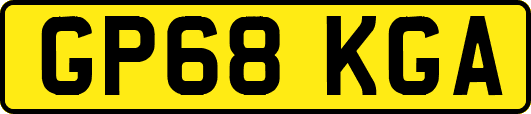 GP68 KGA